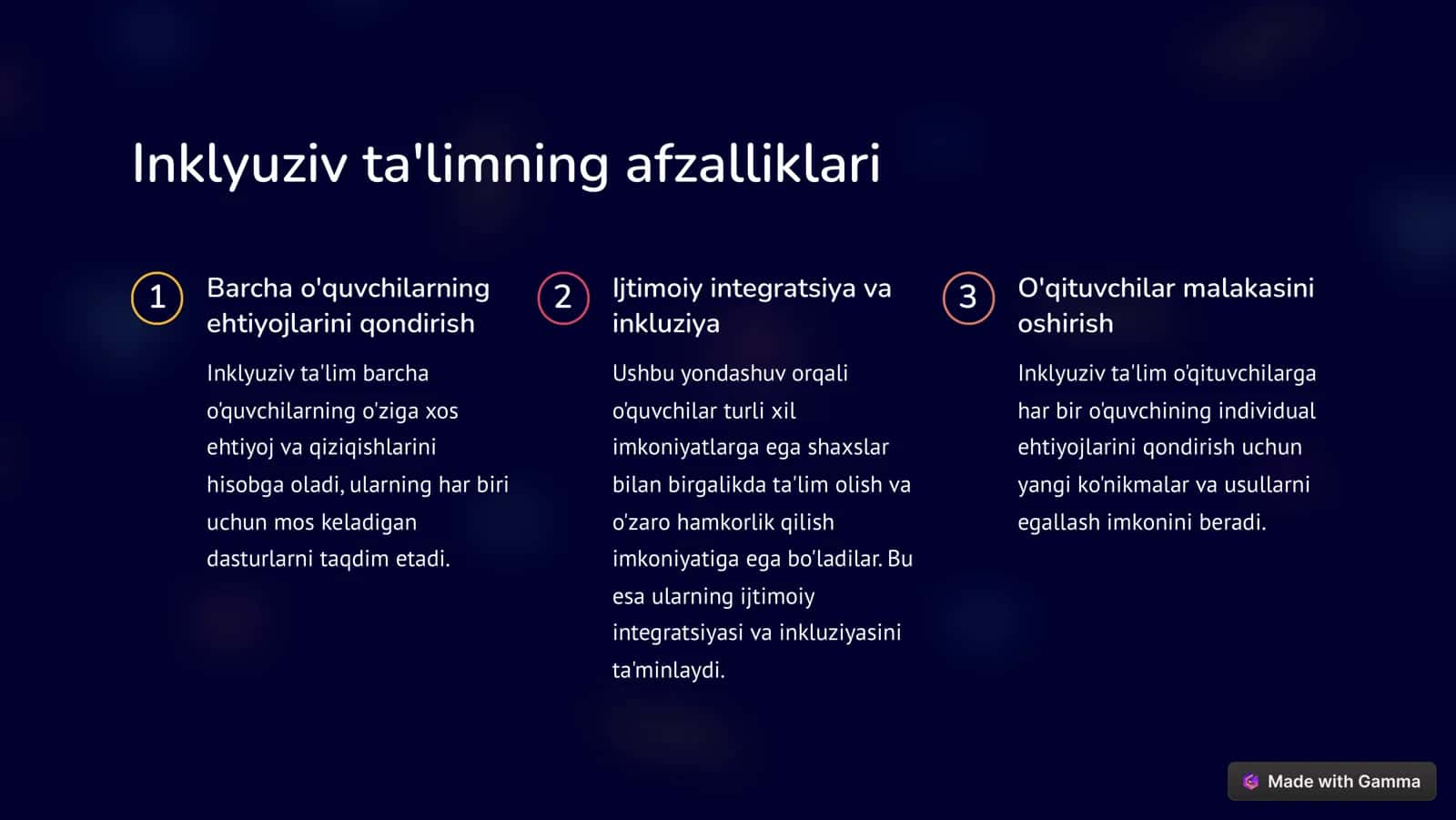 Inklyuziv ta'limning afzalliklari

1

Barcha o'quvchilarning ehtiyojlarini qondirish

Inklyuziv ta'lim barcha o'quvchilarning o'ziga xos ehtiyoj va qiziqishlarini hisobga oladi, ularning har biri uchun mos keladigan dasturlarni taqdim etadi.

2

Ijtimoiy integratsiya va inkluziya

Ushbu yondashuv orqali o'quvchilar turli xil imkoniyatlarga ega shaxslar bilan birgalikda ta'lim olish va o'zaro hamkorlik qilish imkoniyatiga ega bo'ladilar. Bu esa ularning ijtimoiy integratsiyasi va inkluziyasini ta'minlaydi.

3

O'qituvchilar malakasini oshirish

Inklyuziv ta'lim o'qituvchilarga har bir o'quvchining individual ehtiyojlarini qondirish uchun yangi ko'nikmalar va usullarni egallash imkonini beradi.

Made with Gamma